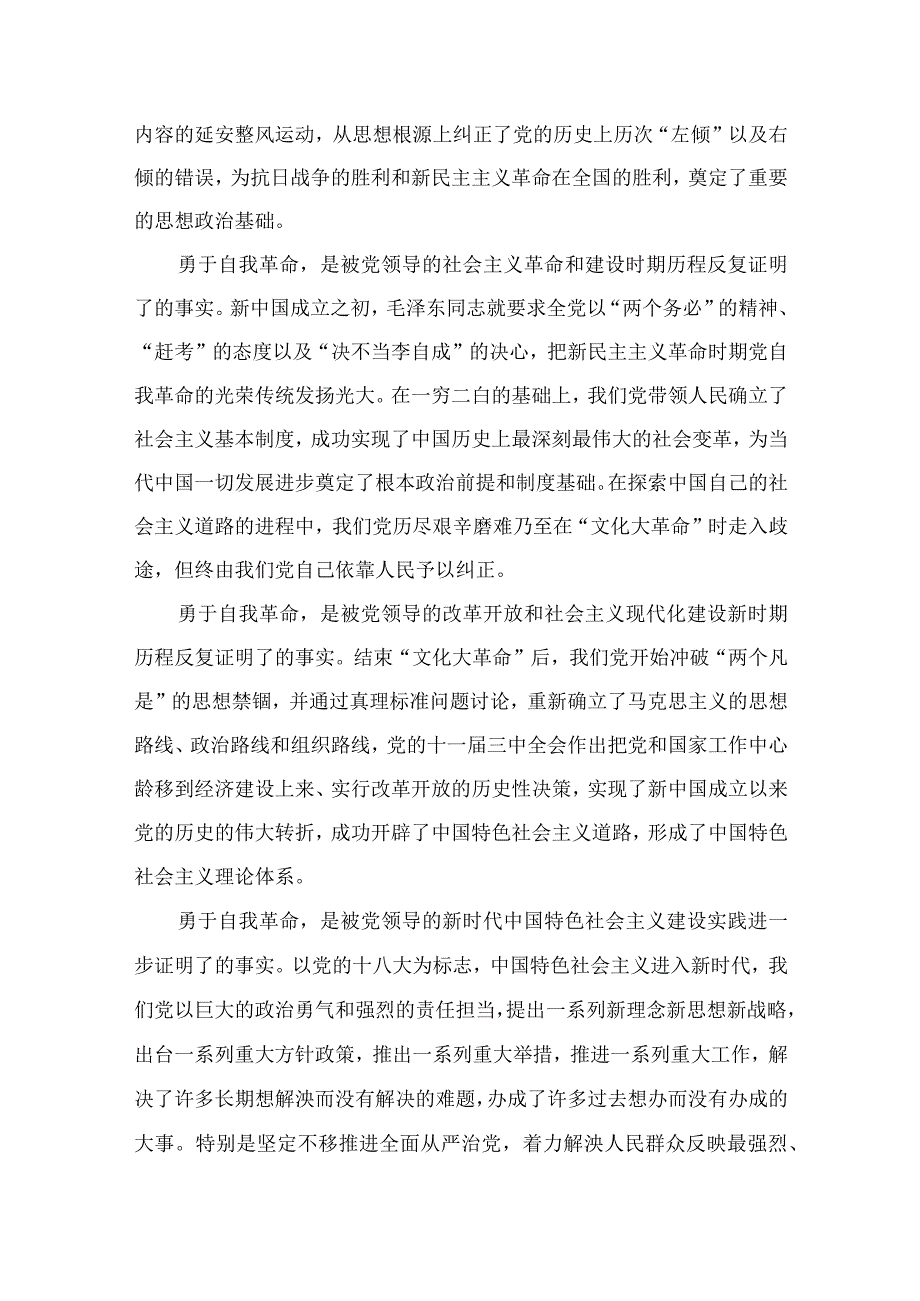 内容的延安整风运动，从思想根源上纠正了党的历史上历次“左倾”以及右倾的错误，为抗日战争的胜利和新民主主义革命在全国的胜利，奠定了重要的思想政治基础。

勇于自我革命，是被党领导的社会主义革命和建设时期历程反复证明了的事实。新中国成立之初，毛泽东同志就要求全党以“两个务必”的精神、“赶考”的态度以及“决不当李自成”的决心，把新民主主义革命时期党自我革命的光荣传统发扬光大。在一穷二白的基础上，我们党带领人民确立了社会主义基本制度，成功实现了中国历史上最深刻最伟大的社会变革，为当代中国一切发展进步奠定了根本政治前提和制度基础。在探索中国自己的社会主义道路的进程中，我们党历尽艰辛磨难乃至在“文化大革命”时走入歧途，但终由我们党自己依靠人民予以纠正。

勇于自我革命，是被党领导的改革开放和社会主义现代化建设新时期历程反复证明了的事实。结束“文化大革命”后，我们党开始冲破“两个凡是”的思想禁锢，并通过真理标准问题讨论，重新确立了马克思主义的思想路线、政治路线和组织路线，党的十一届三中全会作出把党和国家工作中心龄移到经济建设上来、实行改革开放的历史性决策，实现了新中国成立以来党的历史的伟大转折，成功开辟了中国特色社会主义道路，形成了中国特色社会主义理论体系。

勇于自我革命，是被党领导的新时代中国特色社会主义建设实践进一步证明了的事实。以党的十八大为标志，中国特色社会主义进入新时代，我们党以巨大的政治勇气和强烈的责任担当，提出一系列新理念新思想新战略，出台一系列重大方针政策，推出一系列重大举措，推进一系列重大工作，解决了许多长期想解决而没有解决的难题，办成了许多过去想办而没有办成的大事。特别是坚定不移推进全面从严治党，着力解决人民群众反映最强烈、